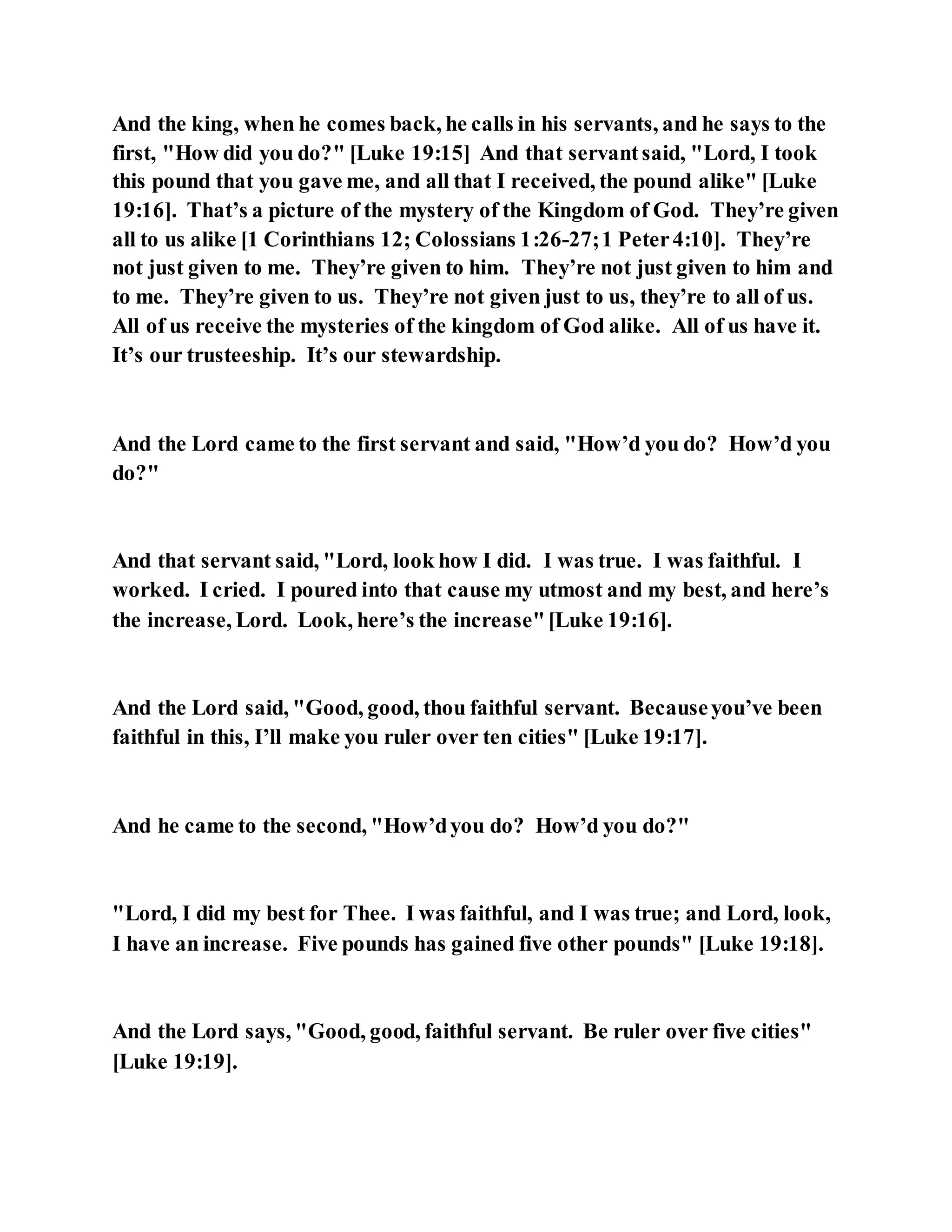 And the king, when he comes back, he calls in his servants, and he says to the first, "How did you do?" [Luke 19:15]  And that servant said, "Lord, I took this pound that you gave me, and all that I received, the pound alike" [Luke 19:16].  That's a picture of the mystery of the Kingdom of God.  They're given all to us alike [1 Corinthians 12; Colossians 1:26-27; 1 Peter 4:10].  They're not just given to me.  They're given to him.  They're not just given to him and to me.  They're given to us.  They're not given just to us, they're to all of us.  All of us receive the mysteries of the kingdom of God alike.  All of us have it.  It's our trusteeship.  It's our stewardship.

And the Lord came to the first servant and said, "How'd you do?  How'd you do?"

And that servant said, "Lord, look how I did.  I was true.  I was faithful.  I worked.  I cried.  I poured into that cause my utmost and my best, and here's the increase, Lord.  Look, here's the increase" [Luke 19:16].

And the Lord said, "Good, good, thou faithful servant.  Because you've been faithful in this, I'll make you ruler over ten cities" [Luke 19:17].

And he came to the second, "How'd you do?  How'd you do?"

"Lord, I did my best for Thee.  I was faithful, and I was true; and Lord, look, I have an increase.  Five pounds has gained five other pounds" [Luke 19:18].

And the Lord says, "Good, good, faithful servant.  Be ruler over five cities" [Luke 19:19].